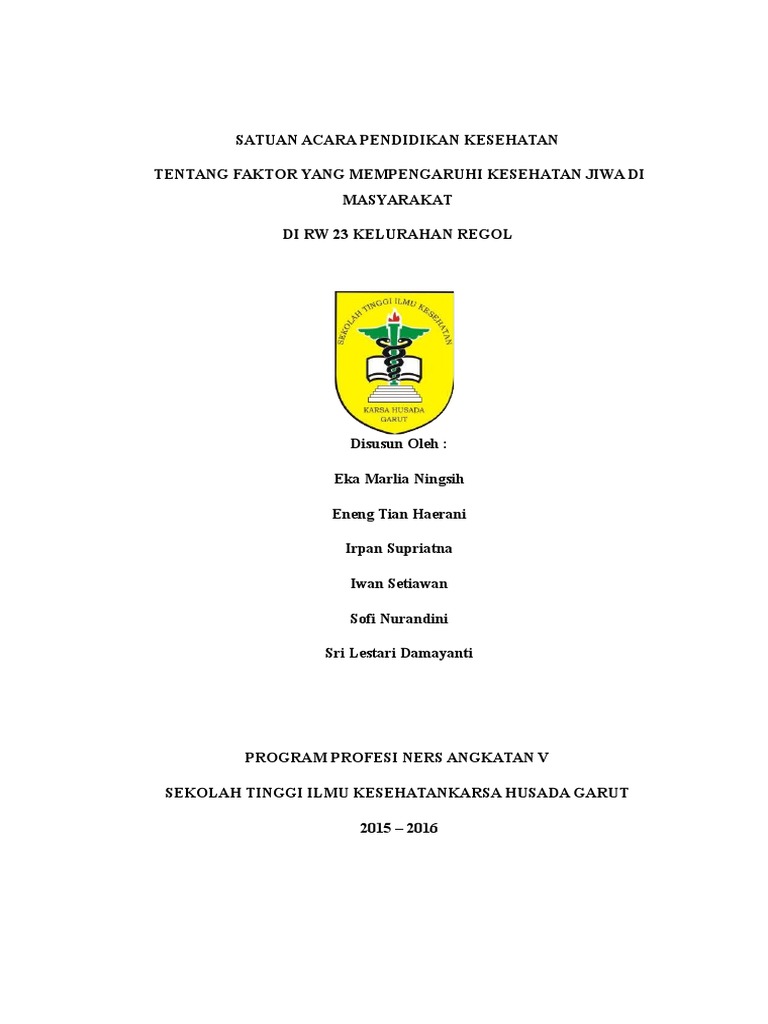 SATUAN ACARA PENDIDIKAN KESEHATAN

TENTANG FAKTOR YANG MEMPENGARUHI KESEHATAN JIWA DI MASYARAKAT

DI RW 23 KELURAHAN REGOL

SEKOLAH TINGGI ILMU KESEHATAN

KARSA HUSADA GARUT

Disusun Oleh :

Eka Marlia Ningsih

Eneng Tian Haerani

Irpan Supriatna

Iwan Setiawan

Sofi Nurandini

Sri Lestari Damayanti

PROGRAM PROFESI NERS ANGKATAN V

SEKOLAH TINGGI ILMU KESEHATANKARSA HUSADA GARUT

2015 – 2016